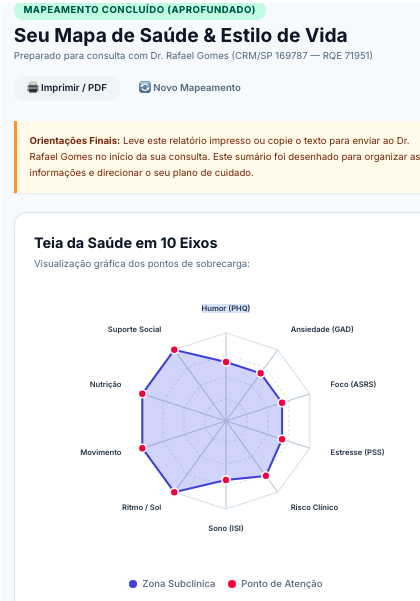 MAPEAMENTO CONCLUÍDO (APROFUNDADO)

Seu Mapa de Saúde & Estilo de Vida

Preparado para consulta com Dr. Rafael Gomes (CRM/SP 169787 — RQE 71951)

Imprimir / PDF

Novo Mapeamento

Orientações Finais: Leve este relatório impresso ou copie o texto para enviar ao Dr. Rafael Gomes no início da sua consulta. Este sumário foi desenhado para organizar as informações e direcionar o seu plano de cuidado.

Teia da Saúde em 10 Eixos

Visualização gráfica dos pontos de sobrecarga:

Humor (PHQ)

Ansiedade (GAD)

Foco (ASRS)

Estresse (PSS)

Risco Clínico

Sono (ISI)

Ritmo / Sol

Movimento

Nutrição

Suporte Social

Zona Subclínica

Ponto de Atenção